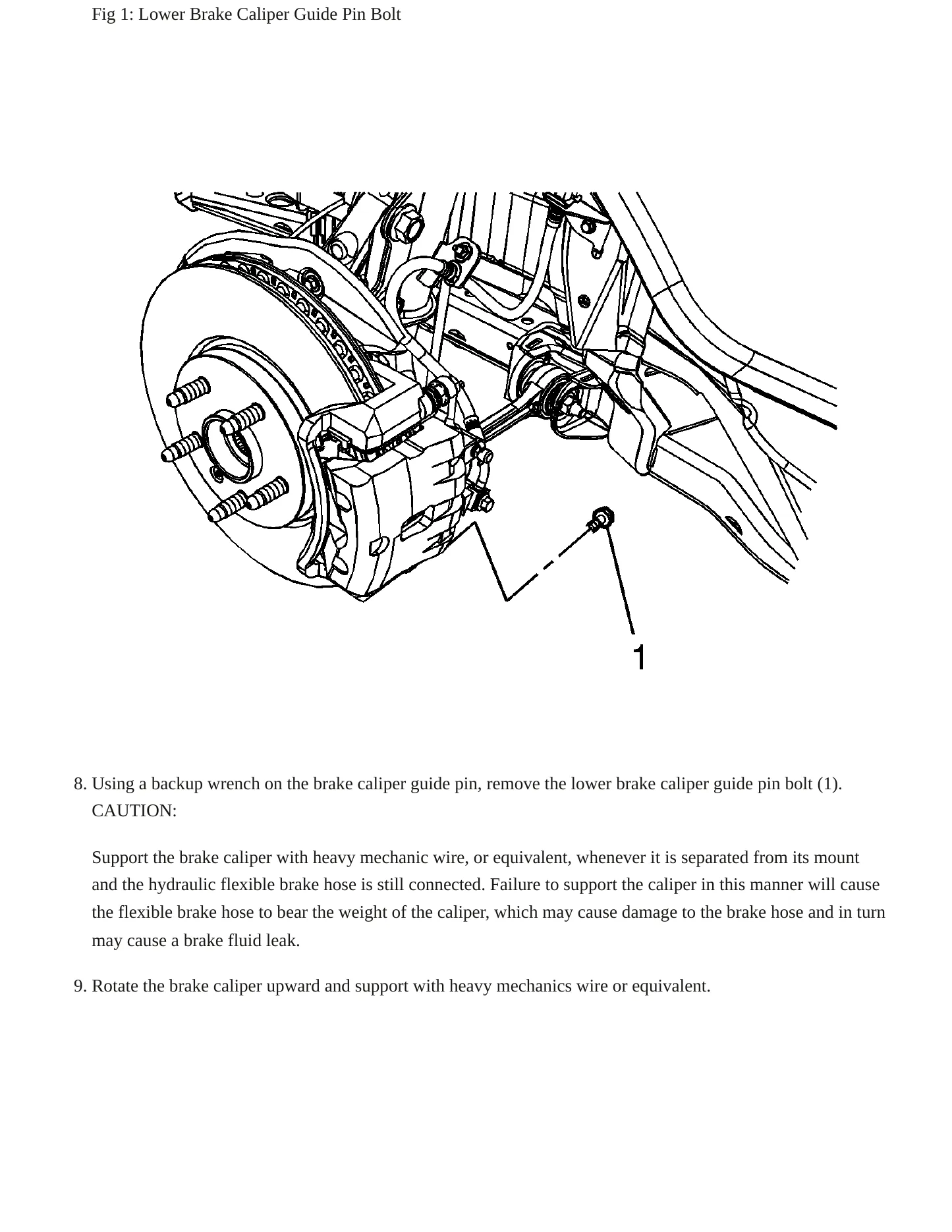 Fig 1: Lower Brake Caliper Guide Pin Bolt

1

8. Using a backup wrench on the brake caliper guide pin, remove the lower brake caliper guide pin bolt (1).
CAUTION:

Support the brake caliper with heavy mechanic wire, or equivalent, whenever it is separated from its mount and the hydraulic flexible brake hose is still connected. Failure to support the caliper in this manner will cause the flexible brake hose to bear the weight of the caliper, which may cause damage to the brake hose and in turn may cause a brake fluid leak.

9. Rotate the brake caliper upward and support with heavy mechanics wire or equivalent.